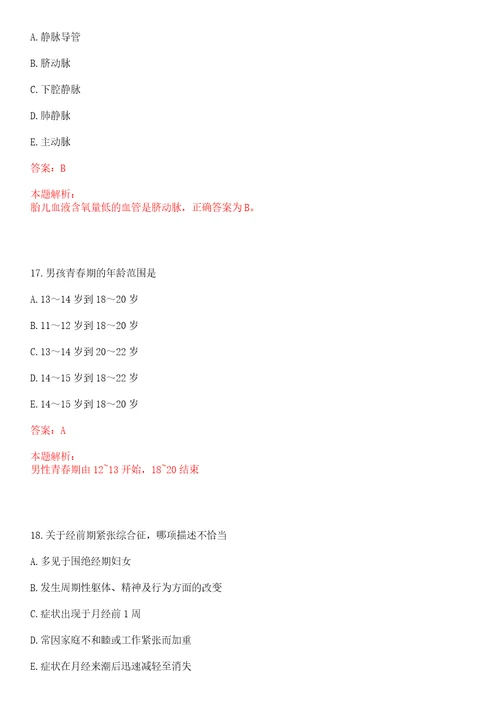 A. 静脉导管

B. 脐动脉

C. 下腔静脉

D. 肺静脉

E. 主动脉

答案：B

本题解析：
胎儿血液含氧量低的血管是脐动脉，正确答案为B。

17. 男孩青春期的年龄范围是

A. 13～14 岁到 18～20 岁

B. 11～12 岁到 18～20 岁

C. 13～14 岁到 20～22 岁

D. 14～15 岁到 18～22 岁

E. 14～15 岁到 18～20 岁

答案：A

本题解析：
男性青春期由 12~13 开始，18~20 结束

18. 关于经前期紧张综合征，哪项描述不恰当

A. 多见于围绝经期妇女

B. 发生周期性躯体、精神及行为方面的改变

C. 症状出现于月经前 1 周

D. 常因家庭不和睦或工作紧张而加重

E. 症状在月经来潮后迅速减轻至消失